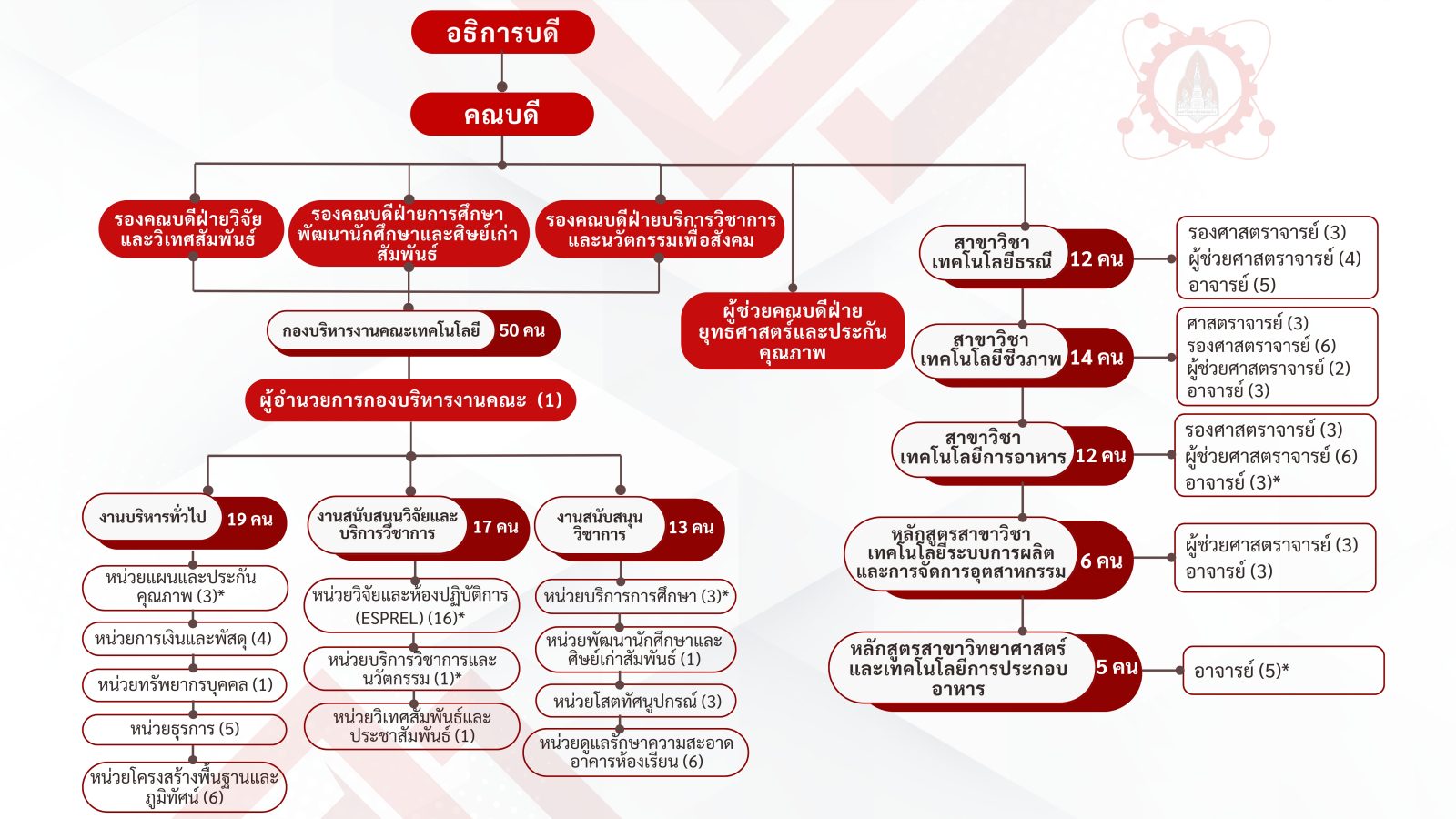 อธิการบดี

คณบดี

รองคณบดีฝ่ายวิจัยและวิเทศสัมพันธ์

รองคณบดีฝ่ายการศึกษา พัฒนานักศึกษาและศิษย์เก่าสัมพันธ์

รองคณบดีฝ่ายบริการวิชาการและนวัตกรรมเพื่อสังคม

ผู้ช่วยคณบดีฝ่ายยุทธศาสตร์และประกันคุณภาพ

กองบริหารงานคณะเทคโนโลยี 50 คน

ผู้อำนวยการกองบริหารงานคณะ (1)

งานบริหารทั่วไป 19 คน

หน่วยแผนและประกันคุณภาพ (3)*

หน่วยการเงินและพัสดุ (4)

หน่วยทรัพยากรบุคคล (1)

หน่วยธุรการ (5)

หน่วยโครงสร้างพื้นฐานและภูมิทัศน์ (6)

งานสนับสนุนวิจัยและบริการวิชาการ 17 คน

หน่วยวิจัยและห้องปฏิบัติการ (ESPREL) (16)*

หน่วยบริการวิชาการและนวัตกรรม (1)*

หน่วยวิเทศสัมพันธ์และประชาสัมพันธ์ (1)

งานสนับสนุนวิชาการ 13 คน

หน่วยบริการการศึกษา (3)*

หน่วยพัฒนานักศึกษาและศิษย์เก่าสัมพันธ์ (1)

หน่วยโสตทัศนูปกรณ์ (3)

หน่วยดูแลรักษาความสะอาดอาคารห้องเรียน (6)

สาขาวิชาเทคโนโลยีธรณี 12 คน

รองศาสตราจารย์ (3)
ผู้ช่วยศาสตราจารย์ (4)
อาจารย์ (5)

สาขาวิชาเทคโนโลยีชีวภาพ 14 คน

ศาสตราจารย์ (3)
รองศาสตราจารย์ (6)
ผู้ช่วยศาสตราจารย์ (2)
อาจารย์ (3)

สาขาวิชาเทคโนโลยีการอาหาร 12 คน

รองศาสตราจารย์ (3)
ผู้ช่วยศาสตราจารย์ (6)
อาจารย์ (3)*

หลักสูตรสาขาวิชาเทคโนโลยีระบบการผลิตและการจัดการอุตสาหกรรม 6 คน

ผู้ช่วยศาสตราจารย์ (3)
อาจารย์ (3)

หลักสูตรสาขาวิทยาศาสตร์และเทคโนโลยีการประกอบอาหาร 5 คน

อาจารย์ (5)*